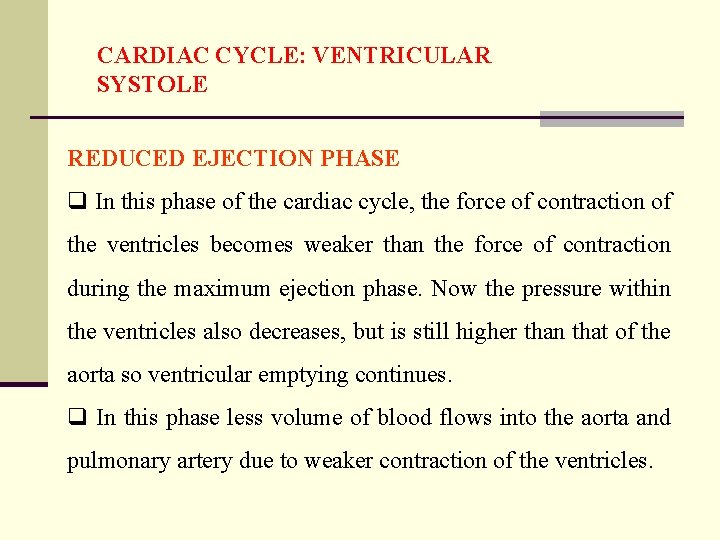 CARDIAC CYCLE: VENTRICULAR SYSTOLE

REDUCED EJECTION PHASE

❑ In this phase of the cardiac cycle, the force of contraction of the ventricles becomes weaker than the force of contraction during the maximum ejection phase. Now the pressure within the ventricles also decreases, but is still higher than that of the aorta so ventricular emptying continues.

❑ In this phase less volume of blood flows into the aorta and pulmonary artery due to weaker contraction of the ventricles.